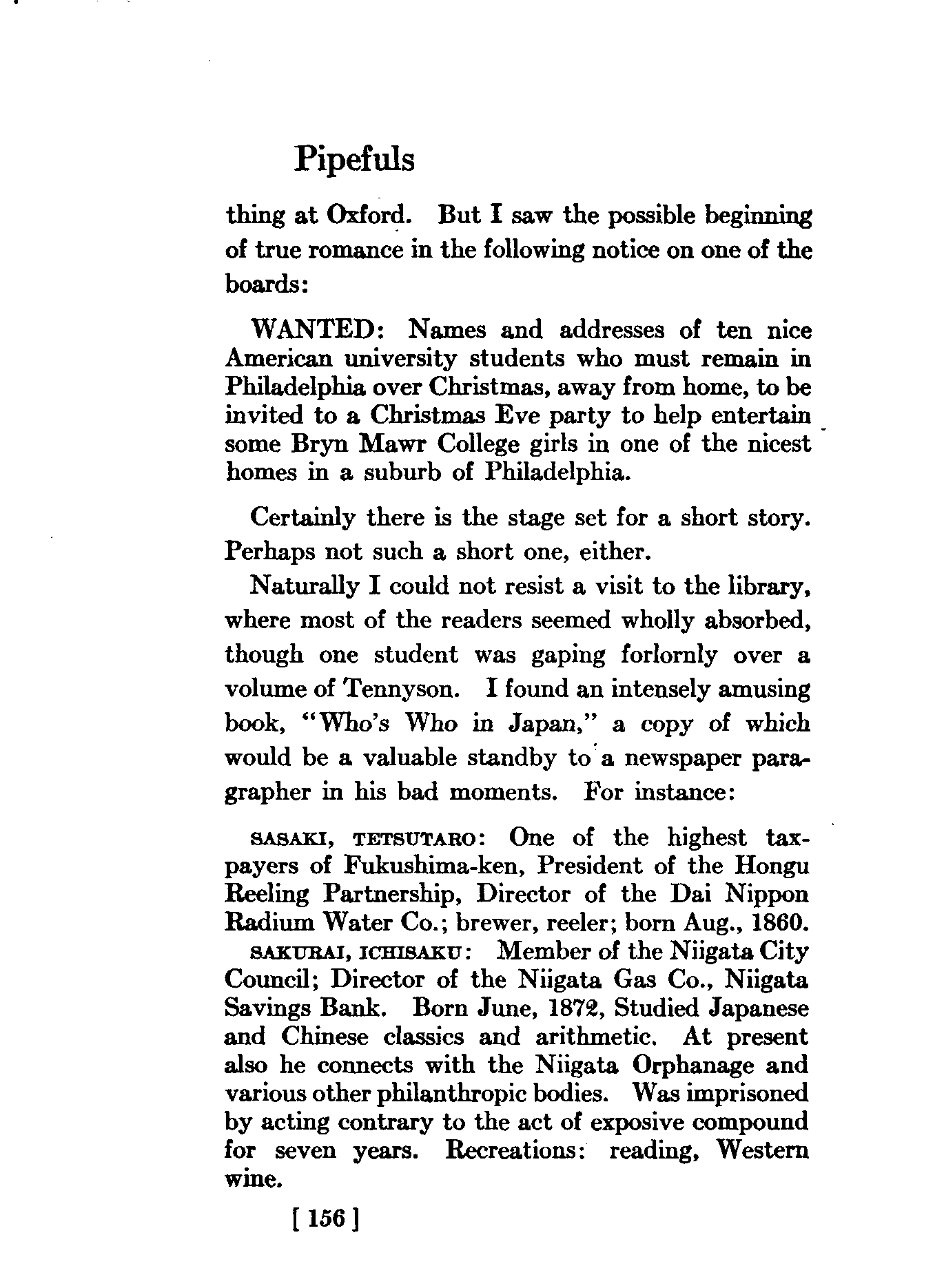 Pipefuls

thing at Oxford. But I saw the possible beginning of true romance in the following notice on one of the boards:

WANTED: Names and addresses of ten nice American university students who must remain in Philadelphia over Christmas, away from home, to be invited to a Christmas Eve party to help entertain some Bryn Mawr College girls in one of the nicest homes in a suburb of Philadelphia.

Certainly there is the stage set for a short story. Perhaps not such a short one, either.

Naturally I could not resist a visit to the library, where most of the readers seemed wholly absorbed, though one student was gaping forlornly over a volume of Tennyson. I found an intensely amusing book, "Who's Who in Japan," a copy of which would be a valuable standby to a newspaper paragrapher in his bad moments. For instance:

SASAKI, TETSUTARO: One of the highest taxpayers of Fukushima-ken, President of the Hongu Reeling Partnership, Director of the Dai Nippon Radium Water Co.; brewer, reeler; born Aug., 1860.

SAKURAI, ICHISAKU: Member of the Niigata City Council; Director of the Niigata Gas Co., Niigata Savings Bank. Born June, 1872, Studied Japanese and Chinese classics and arithmetic. At present also he connects with the Niigata Orphanage and various other philanthropic bodies. Was imprisoned by acting contrary to the act of exposive compound for seven years. Recreations: reading, Western wine.

[ 156 ]